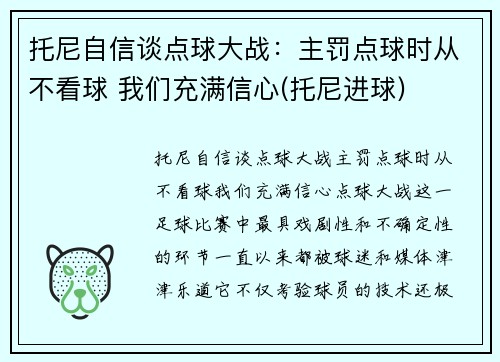 托尼自信谈点球大战：主罚点球时从不看球 我们充满信心(托尼进球)

托尼自信谈点球大战主罚点球时从不看球我们充满信心点球大战这一足球比赛中最具戏剧性和不确定性的环节一直以来都被球迷和媒体津津乐道它不仅考验球员的技术还极